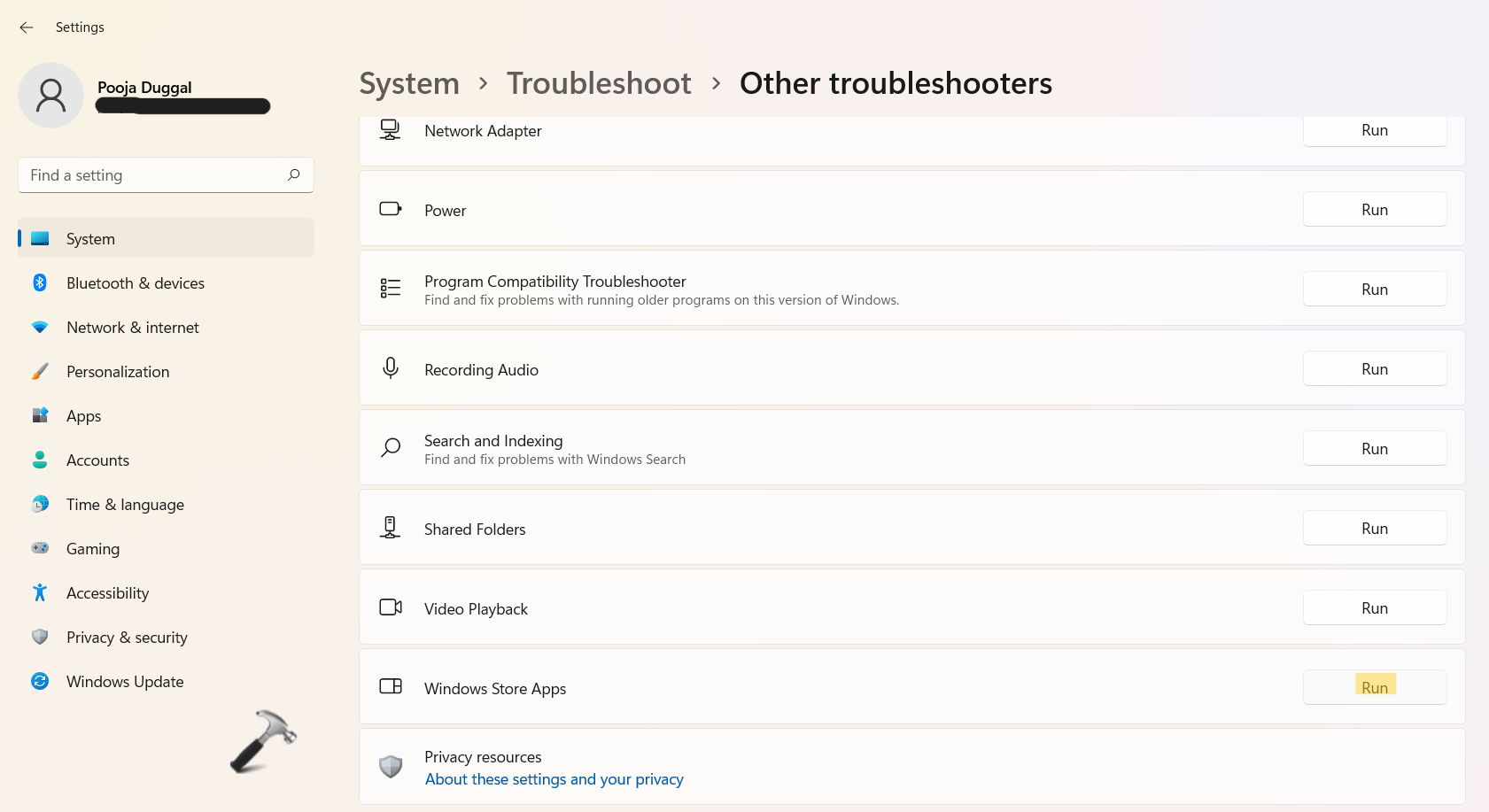 Settings

Pooja Duggal

Find a setting

System
Bluetooth & devices
Network & internet
Personalization
Apps
Accounts
Time & language
Gaming
Accessibility
Privacy & security
Windows Update

System > Troubleshoot > Other troubleshooters

Network Adapter
Run

Power
Run

Program Compatibility Troubleshooter
Find and fix problems with running older programs on this version of Windows.
Run

Recording Audio
Run

Search and Indexing
Find and fix problems with Windows Search
Run

Shared Folders
Run

Video Playback
Run

Windows Store Apps
Run

Privacy resources
About these settings and your privacy